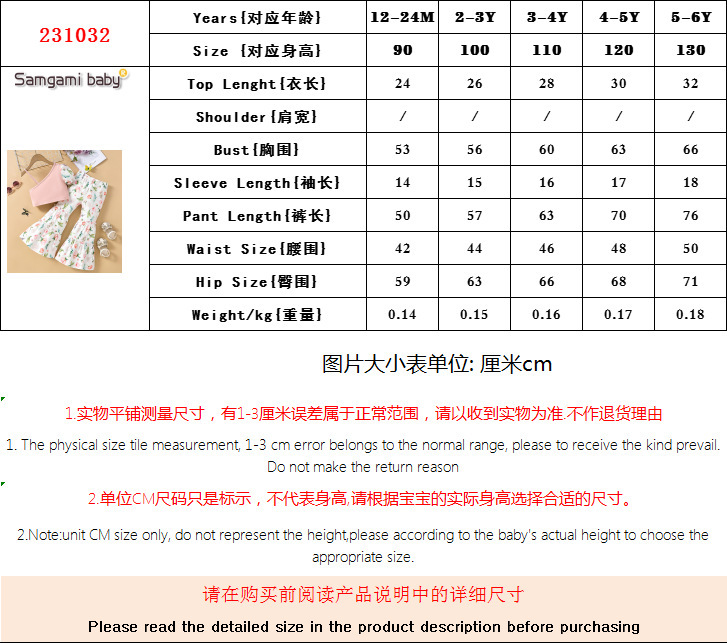 | 231032 | Years{对应年龄} | 12-24M | 2-3Y | 3-4Y | 4-5Y | 5-6Y |
|---|---|---|---|---|---|---|
| | Size {对应身高} | 90 | 100 | 110 | 120 | 130 |
| Samgami baby | Top Lenght{衣长} | 24 | 26 | 28 | 30 | 32 |
| | Shoulder{肩宽} | / | / | / | / | / |
| | Bust{胸围} | 53 | 56 | 60 | 63 | 66 |
| | Sleeve Length{袖长} | 14 | 15 | 16 | 17 | 18 |
| | Pant Length{裤长} | 50 | 57 | 63 | 70 | 76 |
| | Waist Size{腰围} | 42 | 44 | 46 | 48 | 50 |
| | Hip Size{臀围} | 59 | 63 | 66 | 68 | 71 |
| | Weight/kg{重量} | 0.14 | 0.15 | 0.16 | 0.17 | 0.18 |

图片大小表单位: 厘米cm

1.实物平铺测量尺寸，有1-3厘米误差属于正常范围，请以收到实物为准.不作退货理由

1. The physical size tile measurement, 1-3 cm error belongs to the normal range, please to receive the kind prevail. Do not make the return reason

2.单位CM尺码只是标示，不代表身高,请根据宝宝的实际身高选择合适的尺寸。

2.Note:unit CM size only, do not represent the height,please according to the baby's actual height to choose the appropriate size.

请在购买前阅读产品说明中的详细尺寸

Please read the detailed size in the product description before purchasing